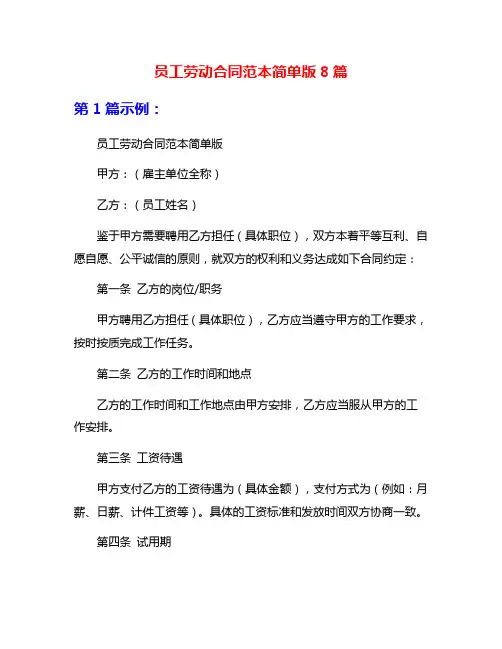 员工劳动合同范本简单版 8 篇

第 1 篇示例：

员工劳动合同范本简单版

甲方：（雇主单位全称）

乙方：（员工姓名）

鉴于甲方需要聘用乙方担任（具体职位），双方本着平等互利、自愿自愿、公平诚信的原则，就双方的权利和义务达成如下合同约定：

第一条 乙方的岗位/职务

甲方聘用乙方担任（具体职位），乙方应当遵守甲方的工作要求，按时按质完成工作任务。

第二条 乙方的工作时间和地点

乙方的工作时间和工作地点由甲方安排，乙方应当服从甲方的工作安排。

第三条 工资待遇

甲方支付乙方的工资待遇为（具体金额），支付方式为（例如：月薪、日薪、计件工资等）。具体的工资标准和发放时间双方协商一致。

第四条 试用期